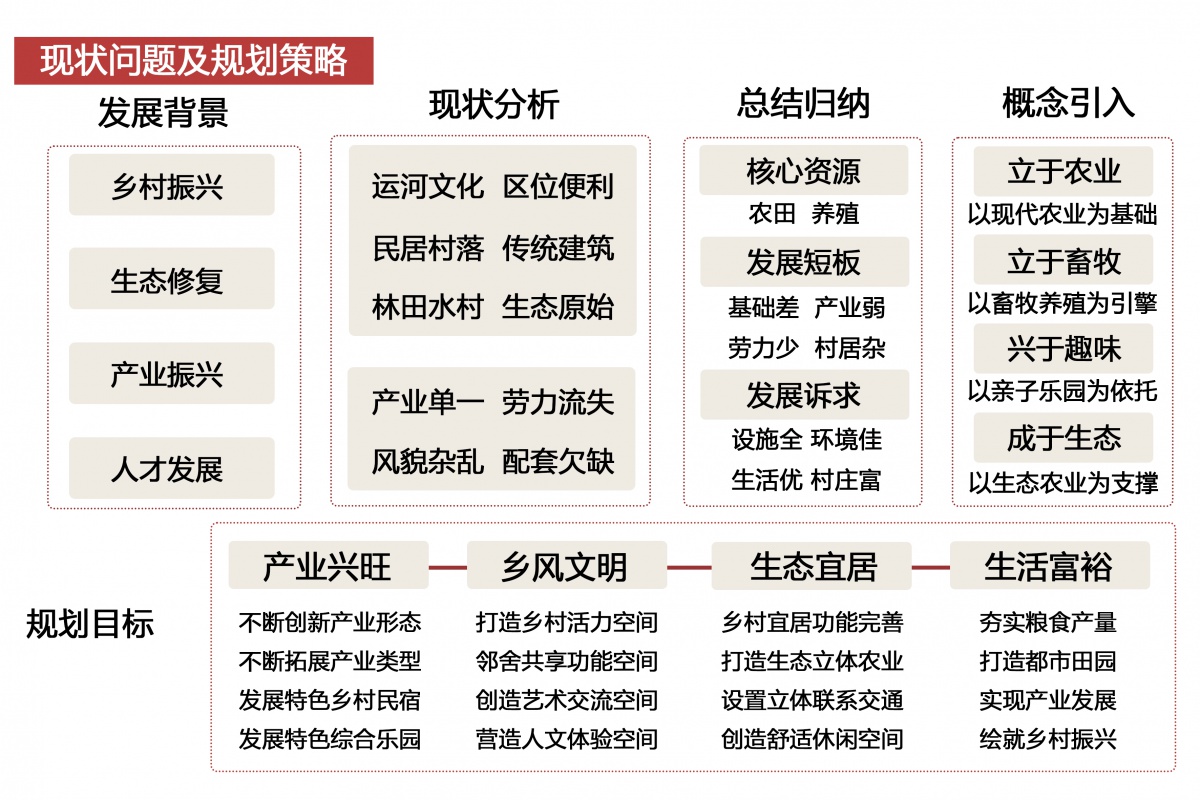 现状问题及规划策略

发展背景

乡村振兴

生态修复

产业振兴

人才发展

现状分析

运河文化 区位便利
民居村落 传统建筑
林田水村 生态原始

产业单一 劳力流失
风貌杂乱 配套欠缺

总结归纳

核心资源
农田 养殖

发展短板
基础差 产业弱
劳力少 村居杂

发展诉求
设施全 环境佳
生活优 村庄富

概念引入

立于农业
以现代农业为基础

立于畜牧
以畜牧养殖为引擎

兴于趣味
以亲子乐园为依托

成于生态
以生态农业为支撑

规划目标

产业兴旺
不断创新产业形态
不断拓展产业类型
发展特色乡村民宿
发展特色综合乐园

乡风文明
打造乡村活力空间
邻舍共享功能空间
创造艺术交流空间
营造人文体验空间

生态宜居
乡村宜居功能完善
打造生态立体农业
设置立体联系交通
创造舒适休闲空间

生活富裕
夯实粮食产量
打造都市田园
实现产业发展
绘就乡村振兴